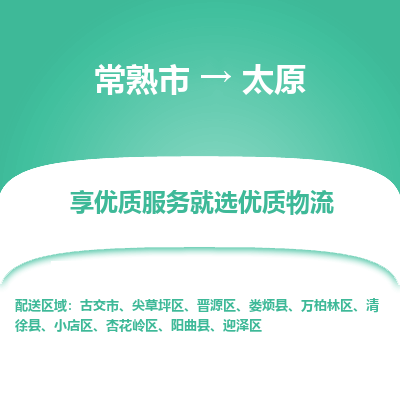 常熟市 → 太原

享优质服务就选优质物流

配送区域：古交市、尖草坪区、晋源区、娄烦县、万柏林区、清徐县、小店区、杏花岭区、阳曲县、迎泽区